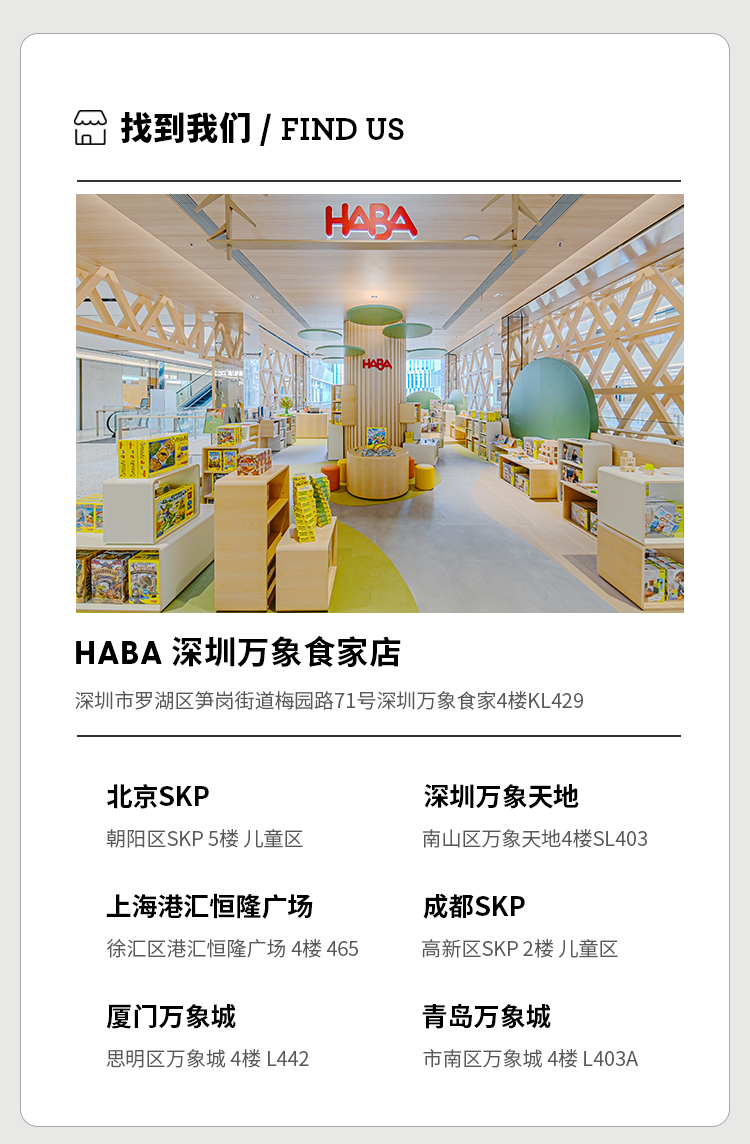 找到我们 / FIND US

HABA

HABA

HABA 深圳万象食家店

深圳市罗湖区笋岗街道梅园路71号深圳万象食家4楼KL429

北京SKP

朝阳区SKP 5楼 儿童区

上海港汇恒隆广场

徐汇区港汇恒隆广场 4楼 465

厦门万象城

思明区万象城 4楼 L442

深圳万象天地

南山区万象天地4楼SL403

成都SKP

高新区SKP 2楼 儿童区

青岛万象城

市南区万象城 4楼 L403A